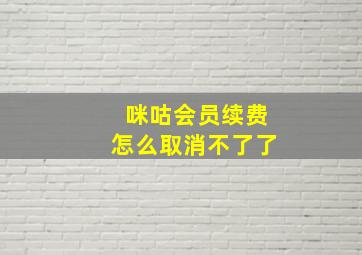 咪咕会员续费
怎么取消不了了